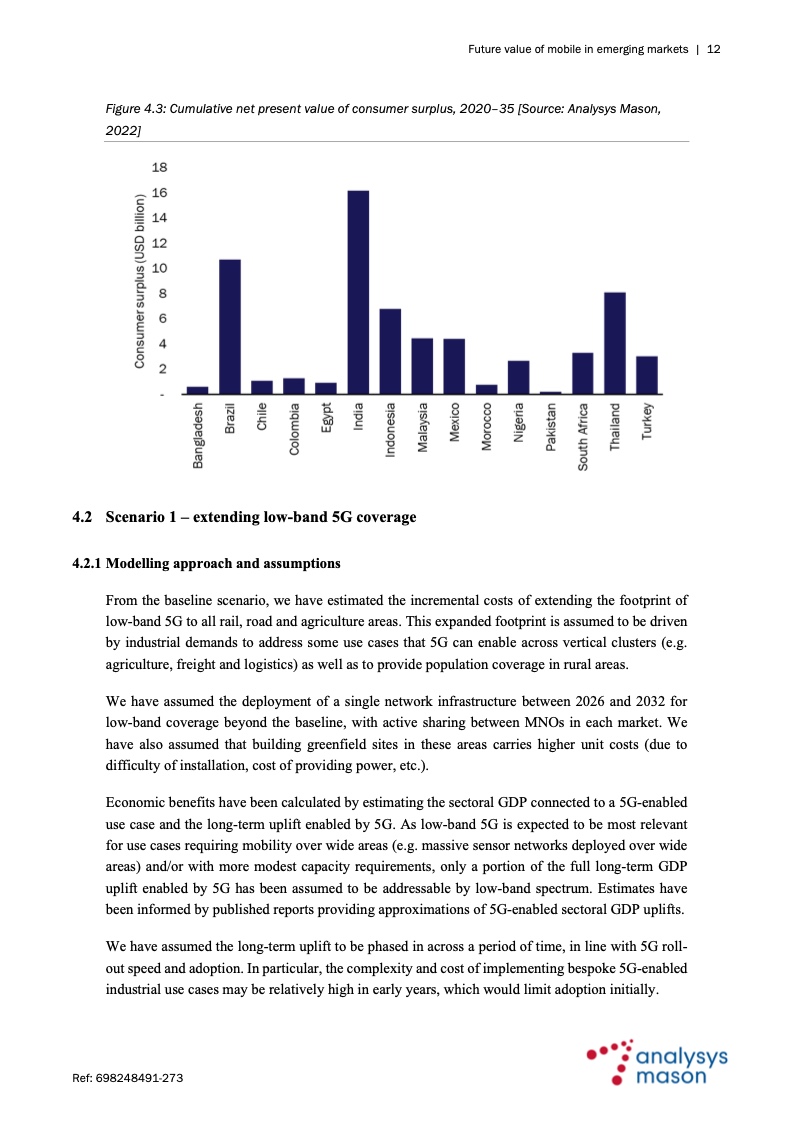 Future value of mobile in emerging markets | 12

Figure 4.3: Cumulative net present value of consumer surplus, 2020–35 [Source: Analysys Mason, 2022]

Consumer surplus (USD billion)

18
16
14
12
10
8
6
4
2
-

Bangladesh
Brazil
Chile
Colombia
Egypt
India
Indonesia
Malaysia
Mexico
Morocco
Nigeria
Pakistan
South Africa
Thailand
Turkey

4.2 Scenario 1 – extending low-band 5G coverage

4.2.1 Modelling approach and assumptions

From the baseline scenario, we have estimated the incremental costs of extending the footprint of low-band 5G to all rail, road and agriculture areas. This expanded footprint is assumed to be driven by industrial demands to address some use cases that 5G can enable across vertical clusters (e.g. agriculture, freight and logistics) as well as to provide population coverage in rural areas.

We have assumed the deployment of a single network infrastructure between 2026 and 2032 for low-band coverage beyond the baseline, with active sharing between MNOs in each market. We have also assumed that building greenfield sites in these areas carries higher unit costs (due to difficulty of installation, cost of providing power, etc.).

Economic benefits have been calculated by estimating the sectoral GDP connected to a 5G-enabled use case and the long-term uplift enabled by 5G. As low-band 5G is expected to be most relevant for use cases requiring mobility over wide areas (e.g. massive sensor networks deployed over wide areas) and/or with more modest capacity requirements, only a portion of the full long-term GDP uplift enabled by 5G has been assumed to be addressable by low-band spectrum. Estimates have been informed by published reports providing approximations of 5G-enabled sectoral GDP uplifts.

We have assumed the long-term uplift to be phased in across a period of time, in line with 5G roll-out speed and adoption. In particular, the complexity and cost of implementing bespoke 5G-enabled industrial use cases may be relatively high in early years, which would limit adoption initially.

Ref: 698248491-273

analysys mason